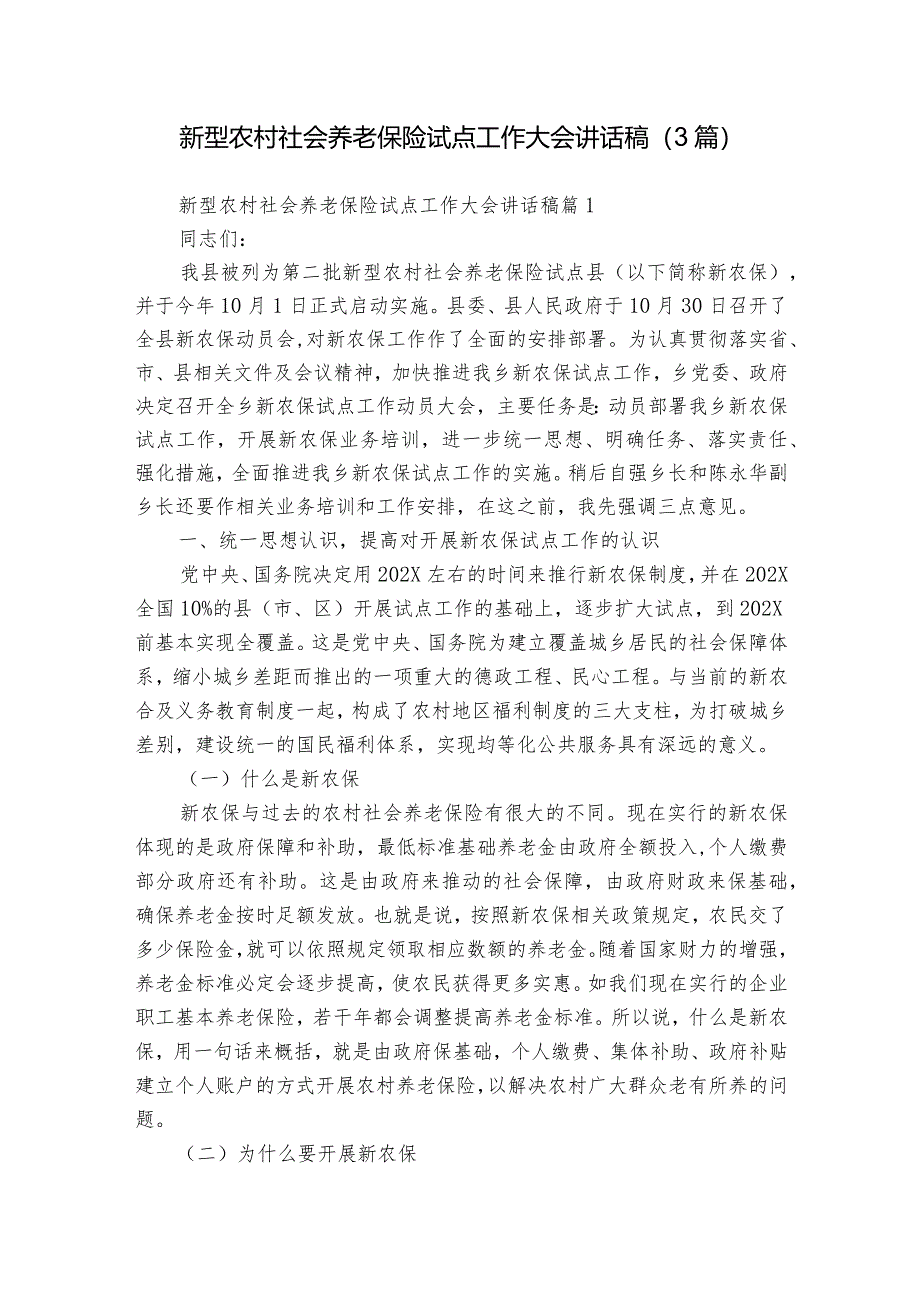 新型农村社会养老保险试点工作大会讲话稿（3篇）

新型农村社会养老保险试点工作大会讲话稿篇1

同志们：

我县被列为第二批新型农村社会养老保险试点县（以下简称新农保），并于今年10月1日正式启动实施。县委、县人民政府于10月30日召开了全县新农保动员会，对新农保工作作了全面的安排部署。为认真贯彻落实省、市、县相关文件及会议精神，加快推进我乡新农保试点工作，乡党委、政府决定召开全乡新农保试点工作动员大会，主要任务是：动员部署我乡新农保试点工作，开展新农保业务培训，进一步统一思想、明确任务、落实责任、强化措施，全面推进我乡新农保试点工作的实施。稍后自强乡长和陈永华副乡长还要作相关业务培训和工作安排，在这之前，我先强调三点意见。

一、统一思想认识，提高对开展新农保试点工作的认识

党中央、国务院决定用202X左右的时间来推行新农保制度，并在202X全国10%的县（市、区）开展试点工作的基础上，逐步扩大试点，到202X前基本实现全覆盖。这是党中央、国务院为建立覆盖城乡居民的社会保障体系，缩小城乡差距而推出的一项重大的德政工程、民心工程。与当前的新农合及义务教育制度一起，构成了农村地区福利制度的三大支柱，为打破城乡差别，建设统一的国民福利体系，实现均等化公共服务具有深远的意义。

（一）什么是新农保

新农保与过去的农村社会养老保险有很大的不同。现在实行的新农保体现的是政府保障和补助，最低标准基础养老金由政府全额投入，个人缴费部分政府还有补助。这是由政府来推动的社会保障，由政府财政来保基础，确保养老金按时足额发放。也就是说，按照新农保相关政策规定，农民交了多少保险金，就可以依照规定领取相应数额的养老金。随着国家财力的增强，养老金标准必定会逐步提高，使农民获得更多实惠。如我们现在实行的企业职工基本养老保险，若干年都会调整提高养老金标准。所以说，什么是新农保，用一句话来概括，就是由政府保基础，个人缴费、集体补助、政府补贴建立个人账户的方式开展农村养老保险，以解决农村广大群众老有所养的问题。

（二）为什么要开展新农保